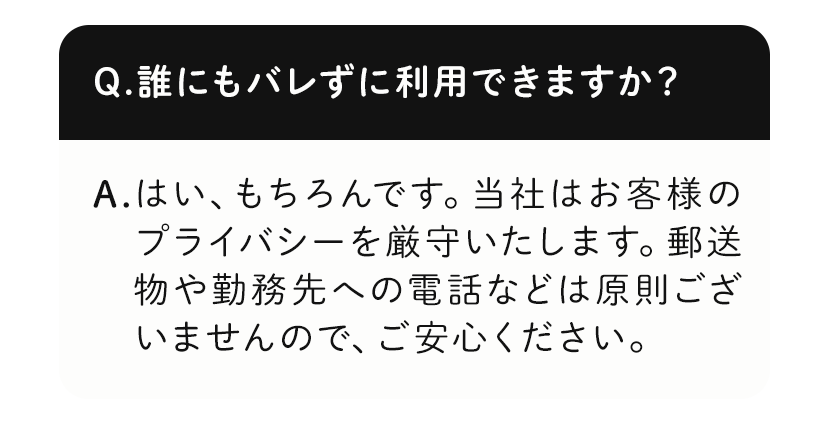 Q.誰にもバレずに利用できますか？

A.はい、もちろんです。当社はお客様のプライバシーを厳守いたします。郵送物や勤務先への電話などは原則ございませんので、ご安心ください。